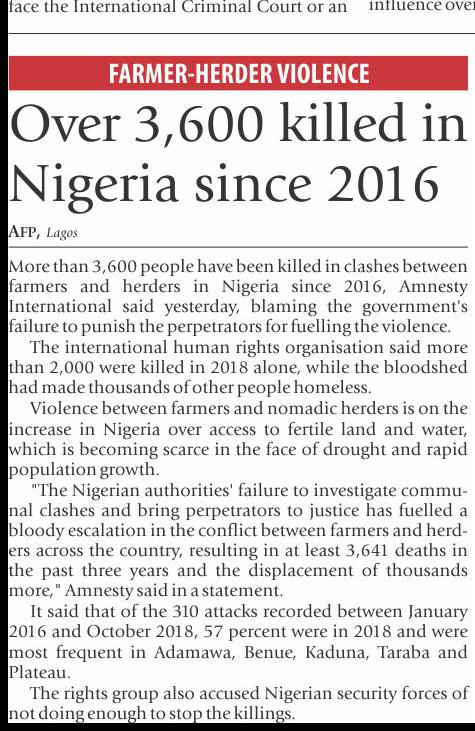 face the International Criminal Court or an    influence over

FARMER-HERDER VIOLENCE

Over 3,600 killed in Nigeria since 2016

AFP, Lagos

More than 3,600 people have been killed in clashes between farmers and herders in Nigeria since 2016, Amnesty International said yesterday, blaming the government's failure to punish the perpetrators for fuelling the violence.

The international human rights organisation said more than 2,000 were killed in 2018 alone, while the bloodshed had made thousands of other people homeless.

Violence between farmers and nomadic herders is on the increase in Nigeria over access to fertile land and water, which is becoming scarce in the face of drought and rapid population growth.

"The Nigerian authorities' failure to investigate communal clashes and bring perpetrators to justice has fuelled a bloody escalation in the conflict between farmers and herders across the country, resulting in at least 3,641 deaths in the past three years and the displacement of thousands more," Amnesty said in a statement.

It said that of the 310 attacks recorded between January 2016 and October 2018, 57 percent were in 2018 and were most frequent in Adamawa, Benue, Kaduna, Taraba and Plateau.

The rights group also accused Nigerian security forces of not doing enough to stop the killings.